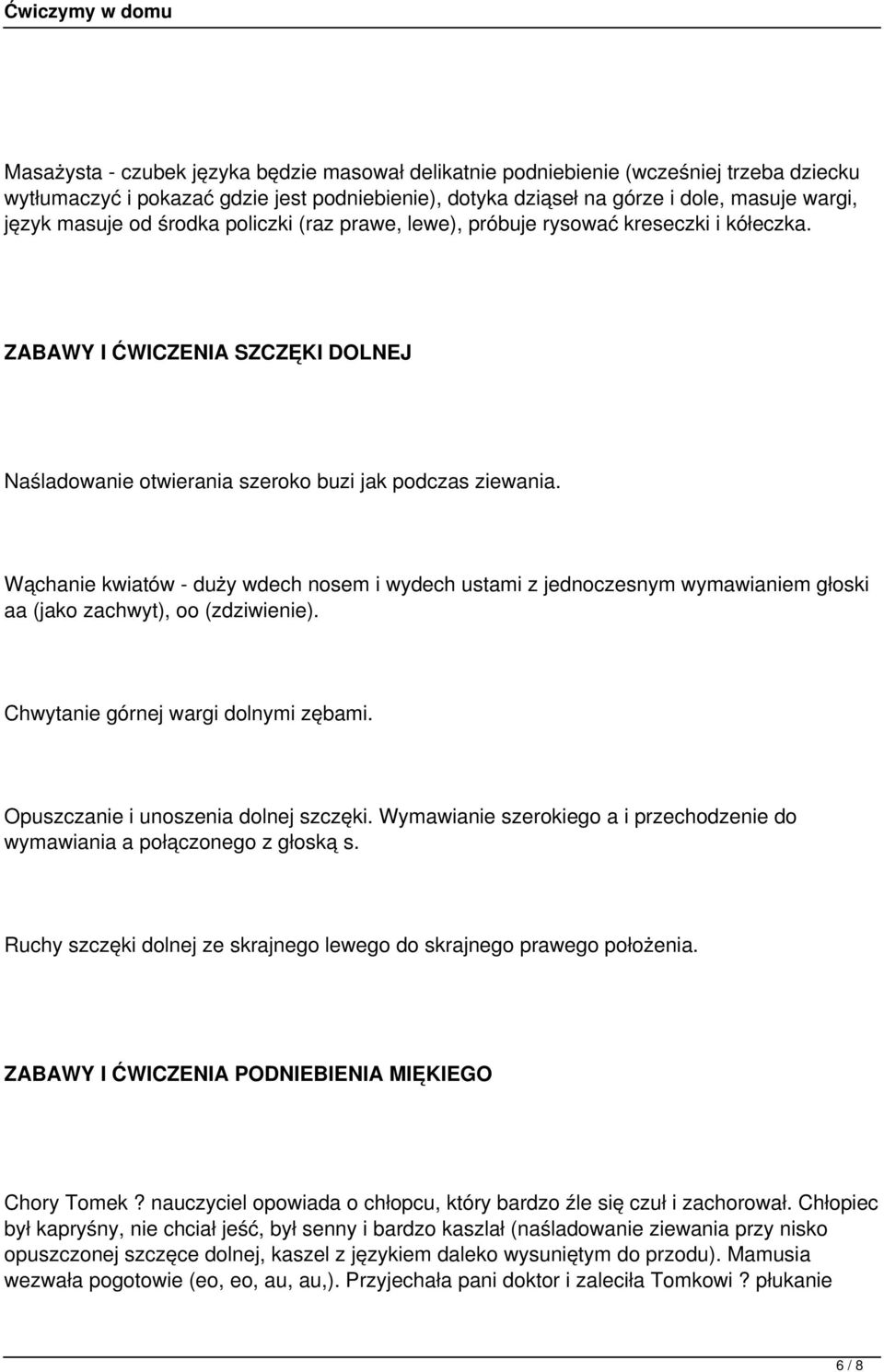 Ćwiczymy w domu

Masażysta - czubek języka będzie masował delikatnie podniebienie (wcześniej trzeba dziecku wytłumaczyć i pokazać gdzie jest podniebienie), dotyka dziąseł na górze i dole, masuje wargi, język masuje od środka policzki (raz prawe, lewe), próbuje rysować kreseczki i kółeczka.

ZABAWY I ĆWICZENIA SZCZĘKI DOLNEJ

Naśladowanie otwierania szeroko buzi jak podczas ziewania.

Wąchanie kwiatów - duży wdech nosem i wydech ustami z jednoczesnym wymawianiem głoski aa (jako zachwyt), oo (zdziwienie).

Chwytanie górnej wargi dolnymi zębami.

Opuszczanie i unoszenia dolnej szczęki. Wymawianie szerokiego a i przechodzenie do wymawiania a połączonego z głoską s.

Ruchy szczęki dolnej ze skrajnego lewego do skrajnego prawego położenia.

ZABAWY I ĆWICZENIA PODNIEBIENIA MIĘKIEGO

Chory Tomek ? nauczyciel opowiada o chłopcu, który bardzo źle się czuł i zachorował. Chłopiec był kapryśny, nie chciał jeść, był senny i bardzo kaszlał (naśladowanie ziewania przy nisko opuszczonej szczęce dolnej, kaszel z językiem daleko wysuniętym do przodu). Mamusia wezwała pogotowie (eo, eo, au, au,). Przyjechała pani doktor i zaleciła Tomkowi ? płukanie

6 / 8